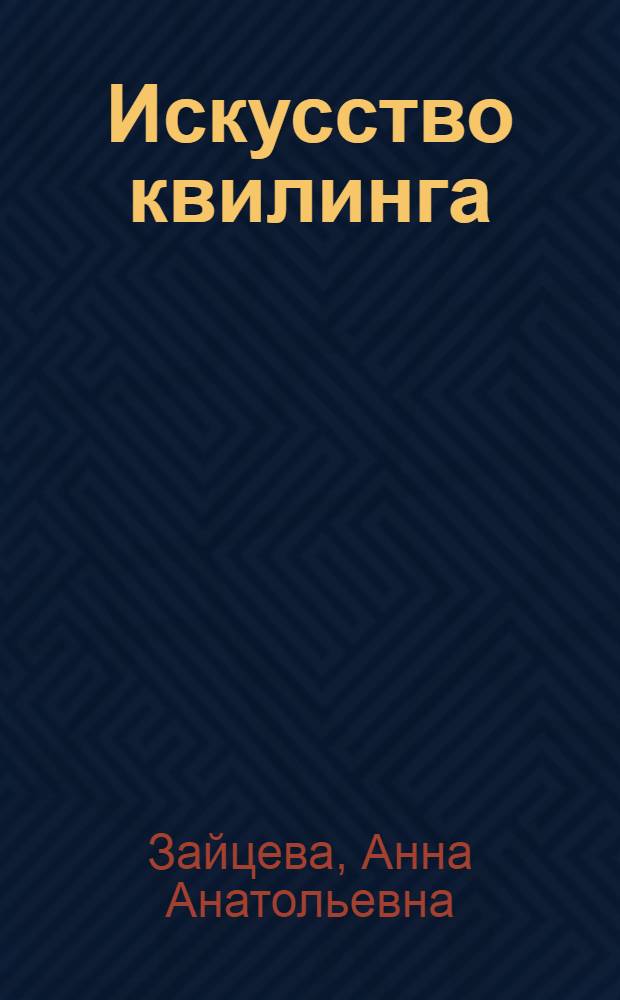 Искусство квилинга

Зайцева, Анна Анатольевна